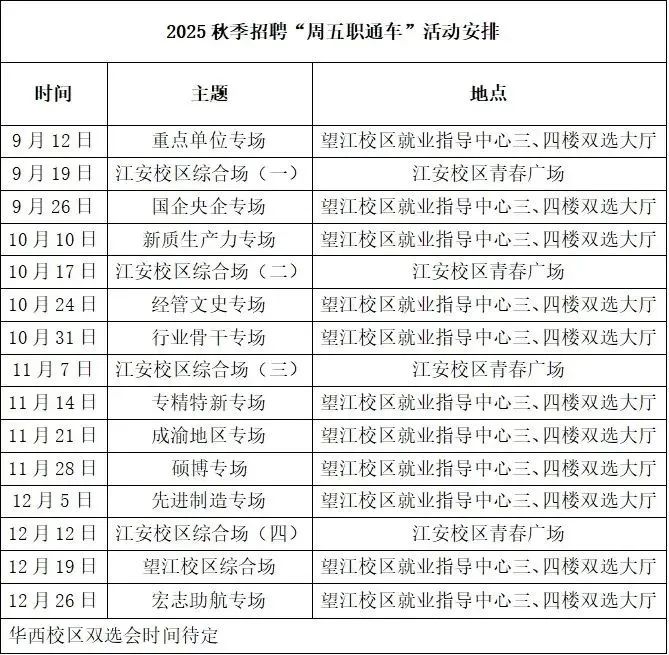 2025 秋季招聘“周五职通车”活动安排

| 时间 | 主题 | 地点 |
|---|---|---|
| 9 月 12 日 | 重点单位专场 | 望江校区就业指导中心三、四楼双选大厅 |
| 9 月 19 日 | 江安校区综合场（一） | 江安校区青春广场 |
| 9 月 26 日 | 国企央企专场 | 望江校区就业指导中心三、四楼双选大厅 |
| 10 月 10 日 | 新质生产力专场 | 望江校区就业指导中心三、四楼双选大厅 |
| 10 月 17 日 | 江安校区综合场（二） | 江安校区青春广场 |
| 10 月 24 日 | 经管文史专场 | 望江校区就业指导中心三、四楼双选大厅 |
| 10 月 31 日 | 行业骨干专场 | 望江校区就业指导中心三、四楼双选大厅 |
| 11 月 7 日 | 江安校区综合场（三） | 江安校区青春广场 |
| 11 月 14 日 | 专精特新专场 | 望江校区就业指导中心三、四楼双选大厅 |
| 11 月 21 日 | 成渝地区专场 | 望江校区就业指导中心三、四楼双选大厅 |
| 11 月 28 日 | 硕博专场 | 望江校区就业指导中心三、四楼双选大厅 |
| 12 月 5 日 | 先进制造专场 | 望江校区就业指导中心三、四楼双选大厅 |
| 12 月 12 日 | 江安校区综合场（四） | 江安校区青春广场 |
| 12 月 19 日 | 望江校区综合场 | 望江校区就业指导中心三、四楼双选大厅 |
| 12 月 26 日 | 宏志助航专场 | 望江校区就业指导中心三、四楼双选大厅 |

华西校区双选会时间待定